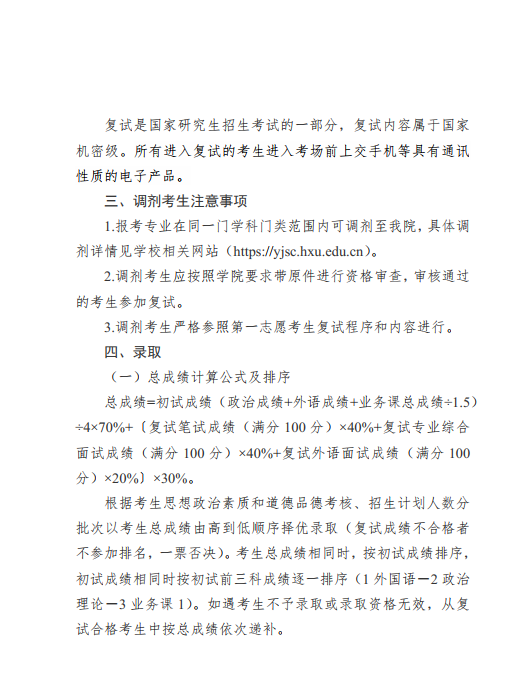 复试是国家研究生招生考试的一部分，复试内容属于国家机密级。所有进入复试的考生进入考场前上交手机等具有通讯性质的电子产品。

三、调剂考生注意事项

1.报考专业在同一门学科门类范围内可调剂至我院，具体调剂详情见学校相关网站（https://yjsc.hxu.edu.cn）。

2.调剂考生应按照学院要求带原件进行资格审查，审核通过的考生参加复试。

3.调剂考生严格参照第一志愿考生复试程序和内容进行。

四、录取

（一）总成绩计算公式及排序

总成绩=初试成绩（政治成绩+外语成绩+业务课总成绩÷1.5）÷4×70%+〔复试笔试成绩（满分 100 分）×40%+复试专业综合面试成绩（满分 100 分）×40%+复试外语面试成绩（满分 100 分）×20%〕×30%。

根据考生思想政治素质和道德品德考核、招生计划人数分批次以考生总成绩由高到低顺序择优录取（复试成绩不合格者不参加排名，一票否决）。考生总成绩相同时，按初试成绩排序，初试成绩相同时按初试前三科成绩逐一排序（1 外国语—2 政治理论—3 业务课 1）。如遇考生不予录取或录取资格无效，从复试合格考生中按总成绩依次递补。